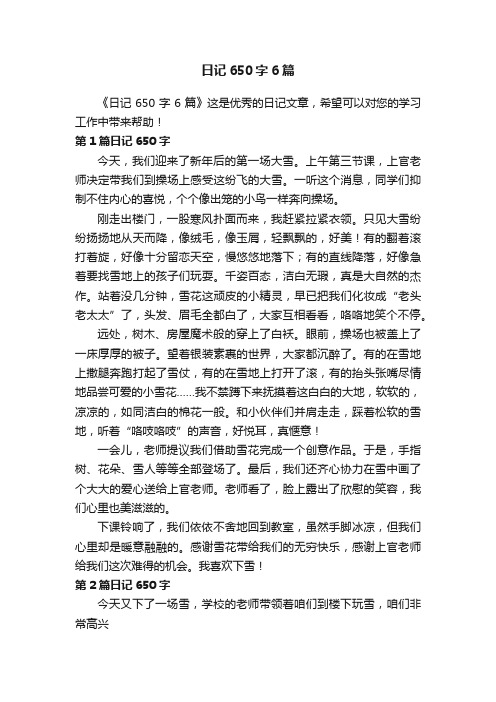 日记 650 字 6 篇

《日记 650 字 6 篇》这是优秀的日记文章，希望可以对您的学习工作中带来帮助！

第 1 篇日记 650 字

今天，我们迎来了新年后的第一场大雪。上午第三节课，上官老师决定带我们到操场上感受这纷飞的大雪。一听这个消息，同学们抑制不住内心的喜悦，个个像出笼的小鸟一样奔向操场。

刚走出楼门，一股寒风扑面而来，我赶紧拉紧衣领。只见大雪纷纷扬扬地从天而降，像绒毛，像玉屑，轻飘飘的，好美！有的翻着滚打着旋，好像十分留恋天空，慢悠悠地落下；有的直线降落，好像急着要找雪地上的孩子们玩耍。千姿百态，洁白无瑕，真是大自然的杰作。站着没几分钟，雪花这顽皮的小精灵，早已把我们化妆成“老头老太太”了，头发、眉毛全都白了，大家互相看看，咯咯地笑个不停。

远处，树木、房屋魔术般的穿上了白袄。眼前，操场也被盖上了一床厚厚的被子。望着银装素裹的世界，大家都沉醉了。有的在雪地上撒腿奔跑打起了雪仗，有的在雪地上打开了滚，有的抬头张嘴尽情地品尝可爱的小雪花……我不禁蹲下来抚摸着这白白的大地，软软的，凉凉的，如同洁白的棉花一般。和小伙伴们并肩走走，踩着松软的雪地，听着“咯吱咯吱”的声音，好悦耳，真惬意！

一会儿，老师提议我们借助雪花完成一个创意作品。于是，手指树、花朵、雪人等等全部登场了。最后，我们还齐心协力在雪中画了个大大的爱心送给上官老师。老师看了，脸上露出了欣慰的笑容，我们心里也美滋滋的。

下课铃响了，我们依依不舍地回到教室，虽然手脚冰凉，但我们心里却是暖意融融的。感谢雪花带给我们的无穷快乐，感谢上官老师给我们这次难得的机会。我喜欢下雪！

第 2 篇日记 650 字

今天又下了一场雪，学校的老师带领着咱们到楼下玩雪，咱们非常高兴